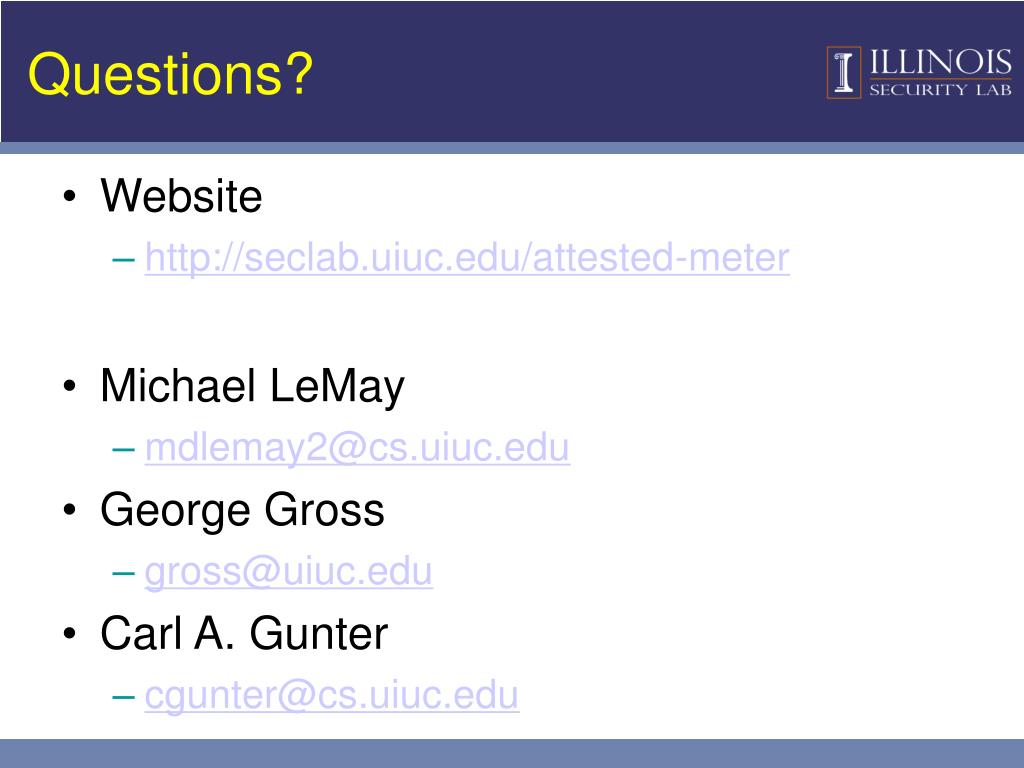 Questions?

ILLINOIS
SECURITY LAB

• Website
– http://seclab.uiuc.edu/attested-meter

• Michael LeMay
– mdlemay2@cs.uiuc.edu
• George Gross
– gross@uiuc.edu
• Carl A. Gunter
– cgunter@cs.uiuc.edu